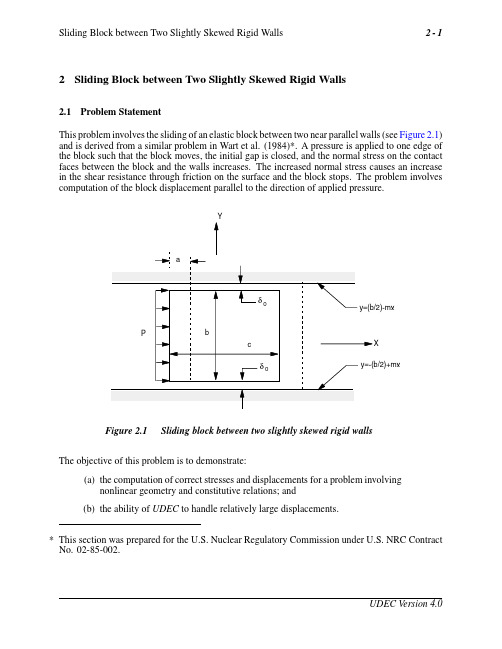 Sliding Block between Two Slightly Skewed Rigid Walls

2 - 1

2 Sliding Block between Two Slightly Skewed Rigid Walls

2.1 Problem Statement

This problem involves the sliding of an elastic block between two near parallel walls (see Figure 2.1) and is derived from a similar problem in Wart et al. (1984)*. A pressure is applied to one edge of the block such that the block moves, the initial gap is closed, and the normal stress on the contact faces between the block and the walls increases. The increased normal stress causes an increase in the shear resistance through friction on the surface and the block stops. The problem involves computation of the block displacement parallel to the direction of applied pressure.

Y

a

$\delta_0$

y=(b/2)-mx

P

b

c

X

$\delta_0$

y=-(b/2)+mx

Figure 2.1 Sliding block between two slightly skewed rigid walls

The objective of this problem is to demonstrate:

(a) the computation of correct stresses and displacements for a problem involving nonlinear geometry and constitutive relations; and

(b) the ability of UDEC to handle relatively large displacements.

* This section was prepared for the U.S. Nuclear Regulatory Commission under U.S. NRC Contract No. 02-85-002.

UDEC Version 4.0